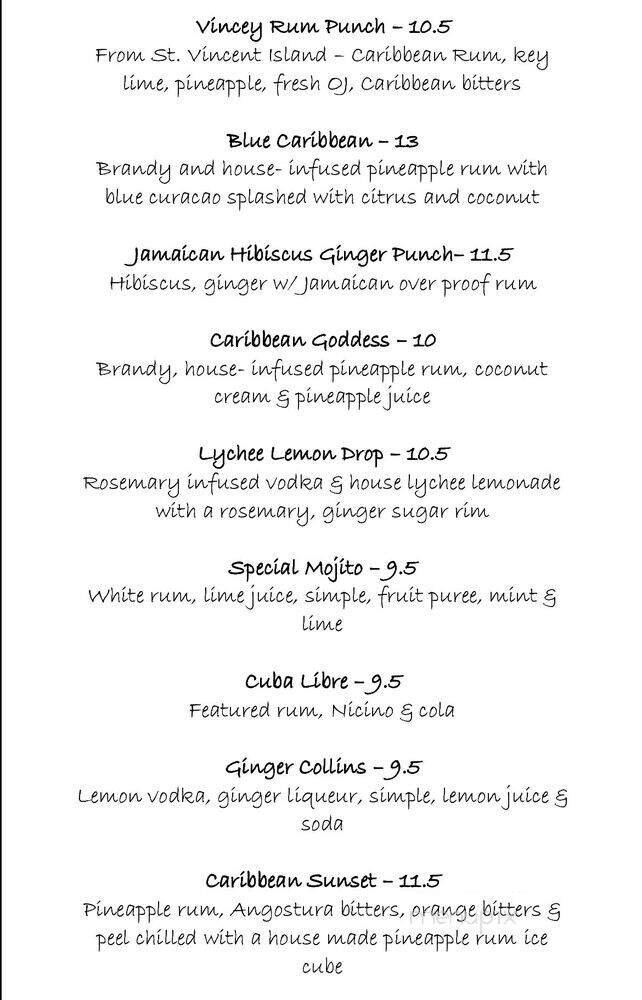 Vincey Rum Punch – 10.5
From St. Vincent Island – Caribbean Rum, key lime, pineapple, fresh OJ, Caribbean bitters

Blue Caribbean – 13
Brandy and house- infused pineapple rum with blue curacao splashed with citrus and coconut

Jamaican Hibiscus Ginger Punch– 11.5
Hibiscus, ginger w/ Jamaican over proof rum

Caribbean Goddess – 10
Brandy, house- infused pineapple rum, coconut cream & pineapple juice

Lychee Lemon Drop – 10.5
Rosemary infused vodka & house lychee lemonade with a rosemary, ginger sugar rim

Special Mojito – 9.5
White rum, lime juice, simple, fruit puree, mint & lime

Cuba Libre – 9.5
Featured rum, Nicino & cola

Ginger Collins – 9.5
Lemon vodka, ginger liqueur, simple, lemon juice & soda

Caribbean Sunset – 11.5
Pineapple rum, Angostura bitters, orange bitters & peel chilled with a house made pineapple rum ice cube

menupix